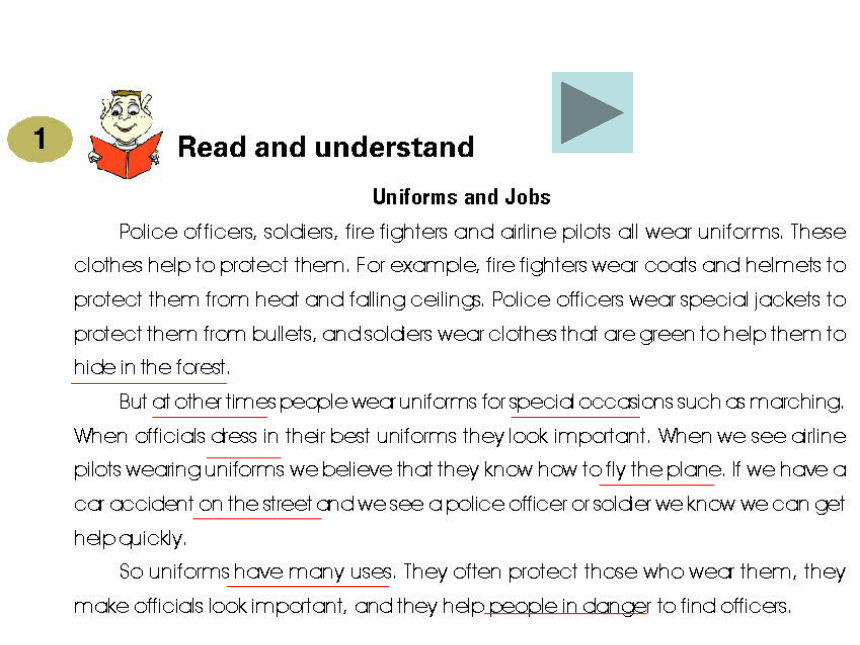 1

Read and understand

Uniforms and Jobs

Police officers, soldiers, fire fighters and airline pilots all wear uniforms. These clothes help to protect them. For example, fire fighters wear coats and helmets to protect them from heat and falling ceilings. Police officers wear special jackets to protect them from bullets, and soldiers wear clothes that are green to help them to hide in the forest.

But at other times people wear uniforms for special occasions such as marching. When officials dress in their best uniforms they look important. When we see airline pilots wearing uniforms we believe that they know how to fly the plane. If we have a car accident on the street and we see a police officer or soldier we know we can get help quickly.

So uniforms have many uses. They often protect those who wear them, they make officials look important, and they help people in danger to find officers.